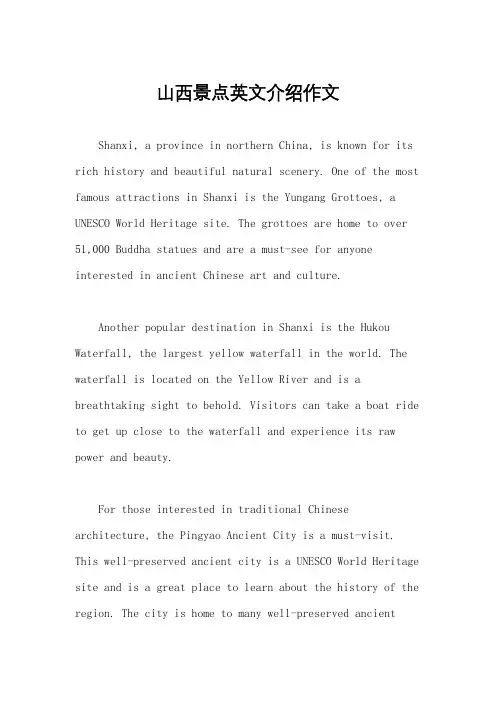 山西景点英文介绍作文

Shanxi, a province in northern China, is known for its rich history and beautiful natural scenery. One of the most famous attractions in Shanxi is the Yungang Grottoes, a UNESCO World Heritage site. The grottoes are home to over 51,000 Buddha statues and are a must-see for anyone interested in ancient Chinese art and culture.

Another popular destination in Shanxi is the Hukou Waterfall, the largest yellow waterfall in the world. The waterfall is located on the Yellow River and is a breathtaking sight to behold. Visitors can take a boat ride to get up close to the waterfall and experience its raw power and beauty.

For those interested in traditional Chinese architecture, the Pingyao Ancient City is a must-visit. This well-preserved ancient city is a UNESCO World Heritage site and is a great place to learn about the history of the region. The city is home to many well-preserved ancient